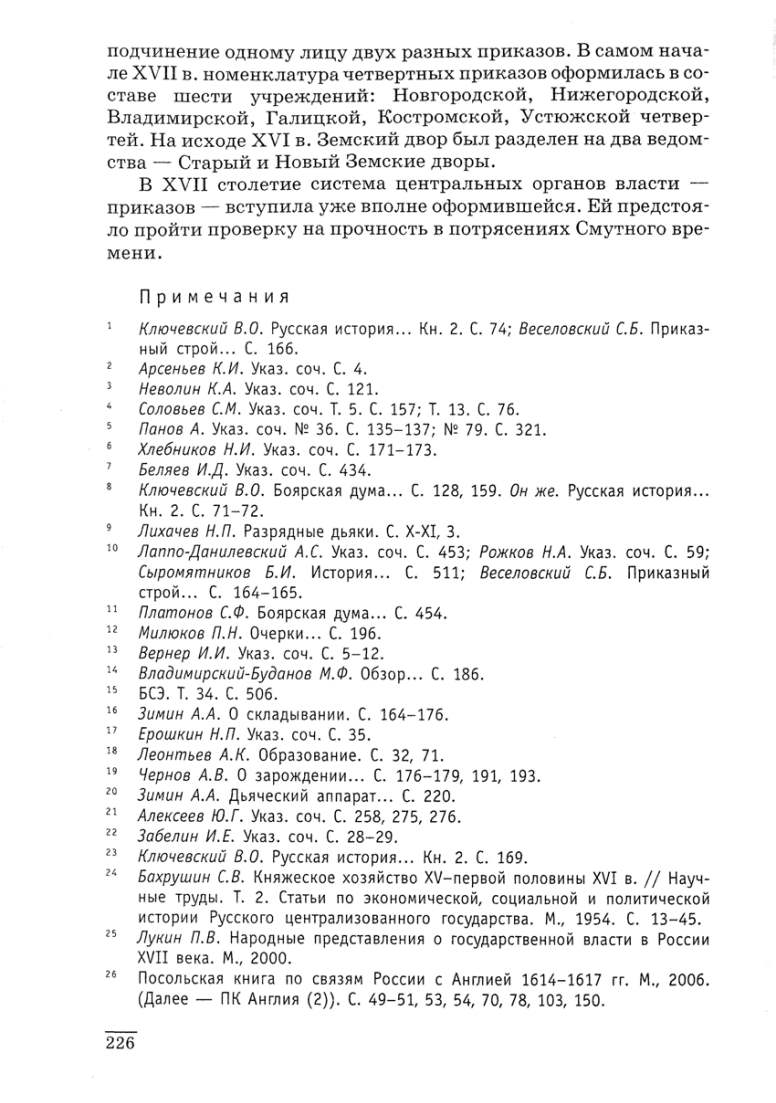 подчинение одному лицу двух разных приказов. В самом начале XVII в. номенклатура четвертных приказов оформилась в составе шести учреждений: Новгородской, Нижегородской, Владимирской, Галицкой, Костромской, Устюжской четвертей. На исходе XVI в. Земский двор был разделен на два ведомства — Старый и Новый Земские дворы.

В XVII столетие система центральных органов власти — приказов — вступила уже вполне оформившейся. Ей предстояло пройти проверку на прочность в потрясениях Смутного времени.

Примечания

1 Ключевский В.О. Русская история... Кн. 2. С. 74; Веселовский С.Б. Приказный строй... С. 166.
2 Арсеньев К.И. Указ. соч. С. 4.
3 Неволин К.А. Указ. соч. С. 121.
4 Соловьев С.М. Указ. соч. Т. 5. С. 157; Т. 13. С. 76.
5 Панов А. Указ. соч. № 36. С. 135–137; № 79. С. 321.
6 Хлебников Н.И. Указ. соч. С. 171–173.
7 Беляев И.Д. Указ. соч. С. 434.
8 Ключевский В.О. Боярская дума... С. 128, 159. Он же. Русская история... Кн. 2. С. 71–72.
9 Лихачев Н.П. Разрядные дьяки. С. X-XI, 3.
10 Лаппо-Данилевский А.С. Указ. соч. С. 453; Рожков Н.А. Указ. соч. С. 59; Сыромятников Б.И. История... С. 511; Веселовский С.Б. Приказный строй... С. 164–165.
11 Платонов С.Ф. Боярская дума... С. 454.
12 Милюков П.Н. Очерки... С. 196.
13 Вернер И.И. Указ. соч. С. 5–12.
14 Владимирский-Буданов М.Ф. Обзор... С. 186.
15 БСЭ. Т. 34. С. 506.
16 Зимин А.А. О складывании. С. 164–176.
17 Ерошкин Н.П. Указ. соч. С. 35.
18 Леонтьев А.К. Образование. С. 32, 71.
19 Чернов А.В. О зарождении... С. 176–179, 191, 193.
20 Зимин А.А. Дьяческий аппарат... С. 220.
21 Алексеев Ю.Г. Указ. соч. С. 258, 275, 276.
22 Забелин И.Е. Указ. соч. С. 28–29.
23 Ключевский В.О. Русская история... Кн. 2. С. 169.
24 Бахрушин С.В. Княжеское хозяйство XV–первой половины XVI в. // Научные труды. Т. 2. Статьи по экономической, социальной и политической истории Русского централизованного государства. М., 1954. С. 13–45.
25 Лукин П.В. Народные представления о государственной власти в России XVII века. М., 2000.
26 Посольская книга по связям России с Англией 1614–1617 гг. М., 2006. (Далее — ПК Англия (2)). С. 49–51, 53, 54, 70, 78, 103, 150.

226